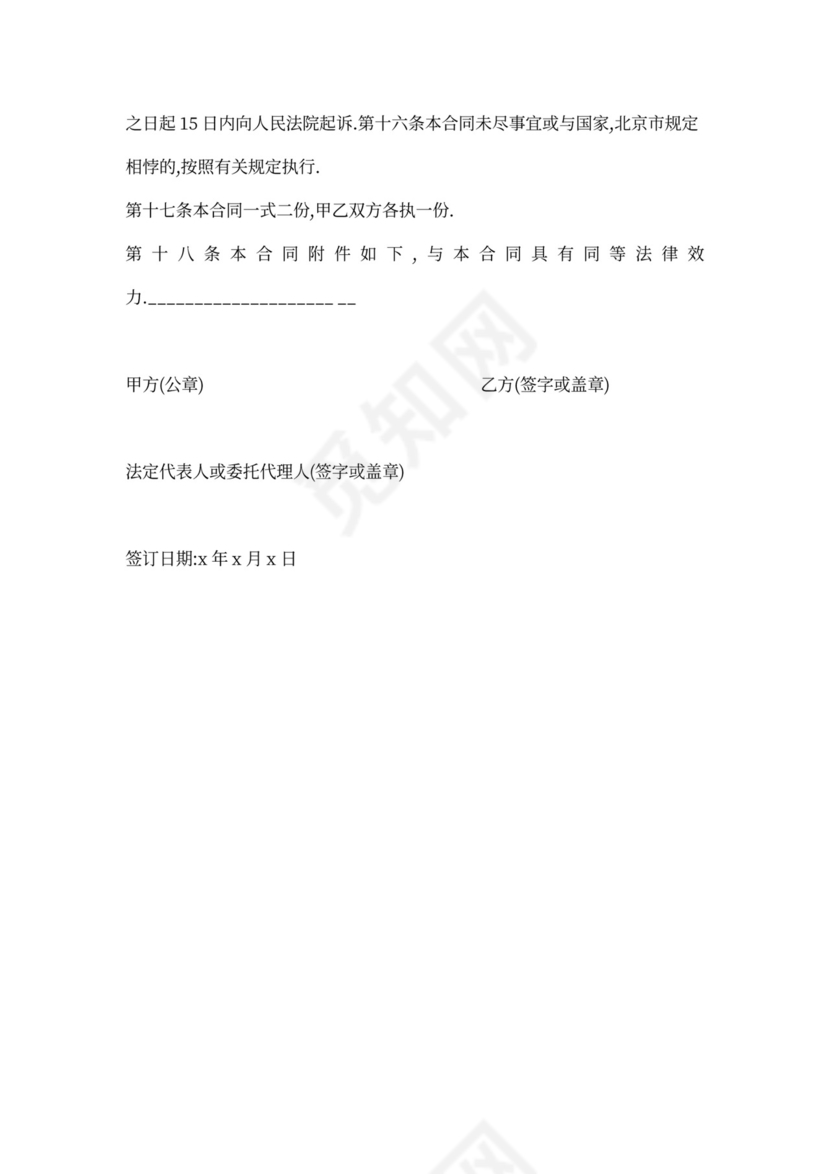 之日起 15 日内向人民法院起诉.第十六条本合同未尽事宜或与国家,北京市规定相悖的,按照有关规定执行.

第十七条本合同一式二份,甲乙双方各执一份.

第十八条本合同附件如下,与本合同具有同等法律效力.____________________ __

甲方(公章)

乙方(签字或盖章)

法定代表人或委托代理人(签字或盖章)

签订日期:x 年 x 月 x 日

觅知网